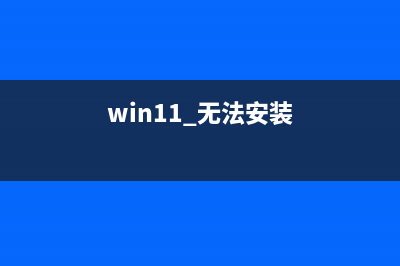 win11_无法安装